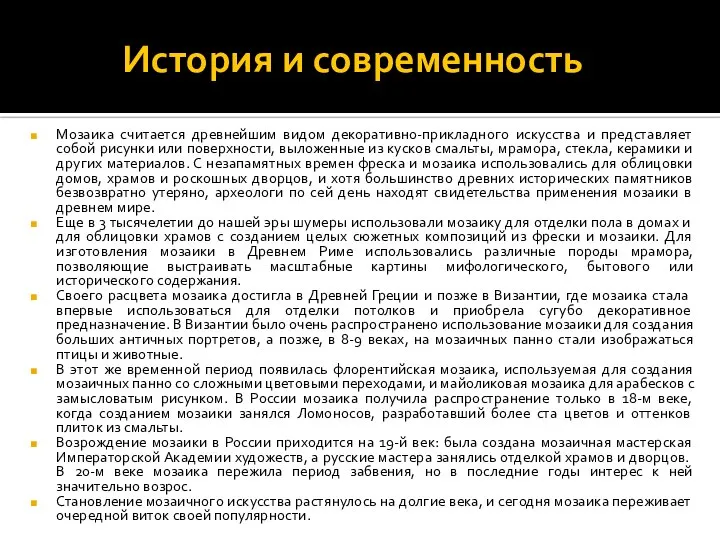 История и современность

Мозаика считается древнейшим видом декоративно-прикладного искусства и представляет собой рисунки или поверхности, выложенные из кусков смальты, мрамора, стекла, керамики и других материалов. С незапамятных времен фреска и мозаика использовались для облицовки домов, храмов и роскошных дворцов, и хотя большинство древних исторических памятников безвозвратно утеряно, археологи по сей день находят свидетельства применения мозаики в древнем мире.

Еще в 3 тысячелетии до нашей эры шумеры использовали мозаику для отделки пола в домах и для облицовки храмов с созданием целых сюжетных композиций из фрески и мозаики. Для изготовления мозаики в Древнем Риме использовались различные породы мрамора, позволяющие выстраивать масштабные картины мифологического, бытового или исторического содержания.

Своего расцвета мозаика достигла в Древней Греции и позже в Византии, где мозаика стала впервые использоваться для отделки потолков и приобрела сугубо декоративное предназначение. В Византии было очень распространено использование мозаики для создания больших античных портретов, а позже, в 8-9 веках, на мозаичных панно стали изображаться птицы и животные.

В этот же временной период появилась флорентийская мозаика, используемая для создания мозаичных панно со сложными цветовыми переходами, и майоликовая мозаика для арабесков с замысловатым рисунком. В России мозаика получила распространение только в 18-м веке, когда созданием мозаики занялся Ломоносов, разработавший более ста цветов и оттенков плиток из смальты.

Возрождение мозаики в России приходится на 19-й век: была создана мозаичная мастерская Императорской Академии художеств, а русские мастера занялись отделкой храмов и дворцов. В 20-м веке мозаика пережила период забвения, но в последние годы интерес к ней значительно возрос.

Становление мозаичного искусства растянулось на долгие века, и сегодня мозаика переживает очередной виток своей популярности.